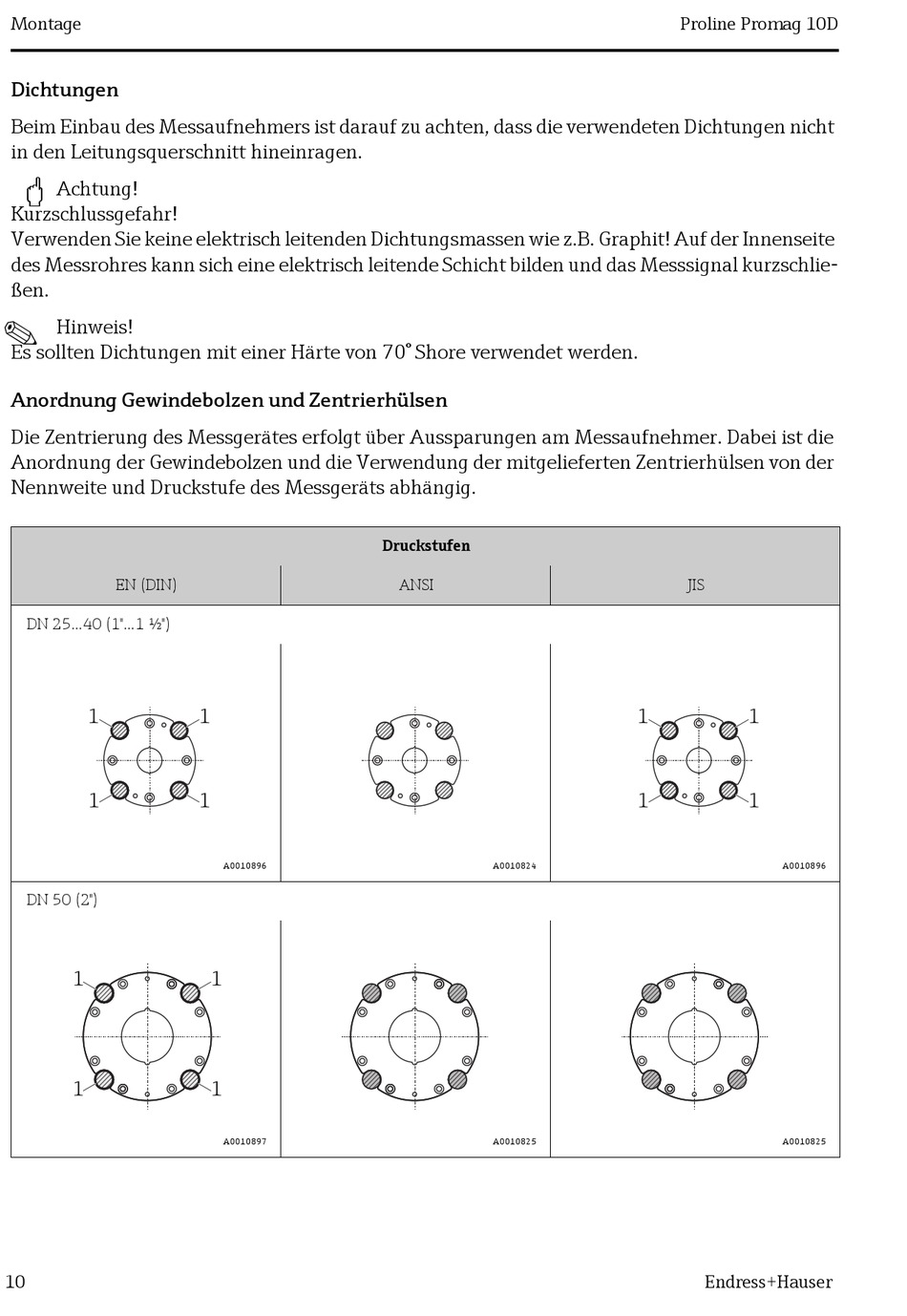 Montage

Proline Promag 10D

Dichtungen

Beim Einbau des Messaufnehmers ist darauf zu achten, dass die verwendeten Dichtungen nicht in den Leitungsquerschnitt hineinragen.

Achtung!
Kurzschlussgefahr!
Verwenden Sie keine elektrisch leitenden Dichtungsmassen wie z.B. Graphit! Auf der Innenseite des Messrohres kann sich eine elektrisch leitende Schicht bilden und das Messsignal kurzschließen.

Hinweis!
Es sollten Dichtungen mit einer Härte von 70° Shore verwendet werden.

Anordnung Gewindebolzen und Zentrierhülsen

Die Zentrierung des Messgerätes erfolgt über Aussparungen am Messaufnehmer. Dabei ist die Anordnung der Gewindebolzen und die Verwendung der mitgelieferten Zentrierhülsen von der Nennweite und Druckstufe des Messgeräts abhängig.

| Druckstufen | | |
|---|---|---|
| EN (DIN) | ANSI | JIS |
| DN 25...40 (1"...1 ½") | | |
| 1 1 1 1 A0010896 | A0010824 | 1 1 1 1 A0010896 |
| DN 50 (2") | | |
| 1 1 1 1 A0010897 | A0010825 | A0010825 |

10

Endress+Hauser